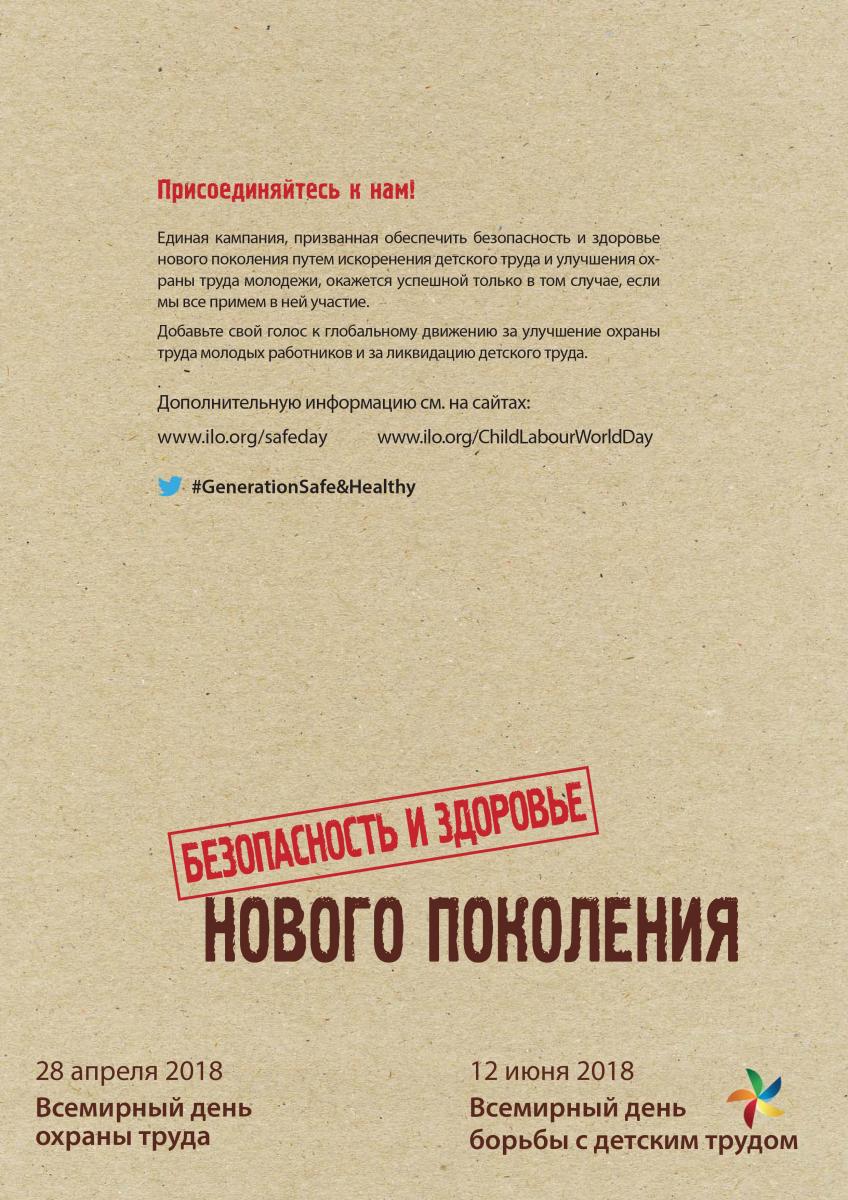 Присоединяйтесь к нам!

Единая кампания, призванная обеспечить безопасность и здоровье нового поколения путем искоренения детского труда и улучшения охраны труда молодежи, окажется успешной только в том случае, если мы все примем в ней участие.

Добавьте свой голос к глобальному движению за улучшение охраны труда молодых работников и за ликвидацию детского труда.

Дополнительную информацию см. на сайтах:

www.ilo.org/safeday www.ilo.org/ChildLabourWorldDay

#GenerationSafe&Healthy

БЕЗОПАСНОСТЬ И ЗДОРОВЬЕ
НОВОГО ПОКОЛЕНИЯ

28 апреля 2018
Всемирный день охраны труда

12 июня 2018
Всемирный день борьбы с детским трудом